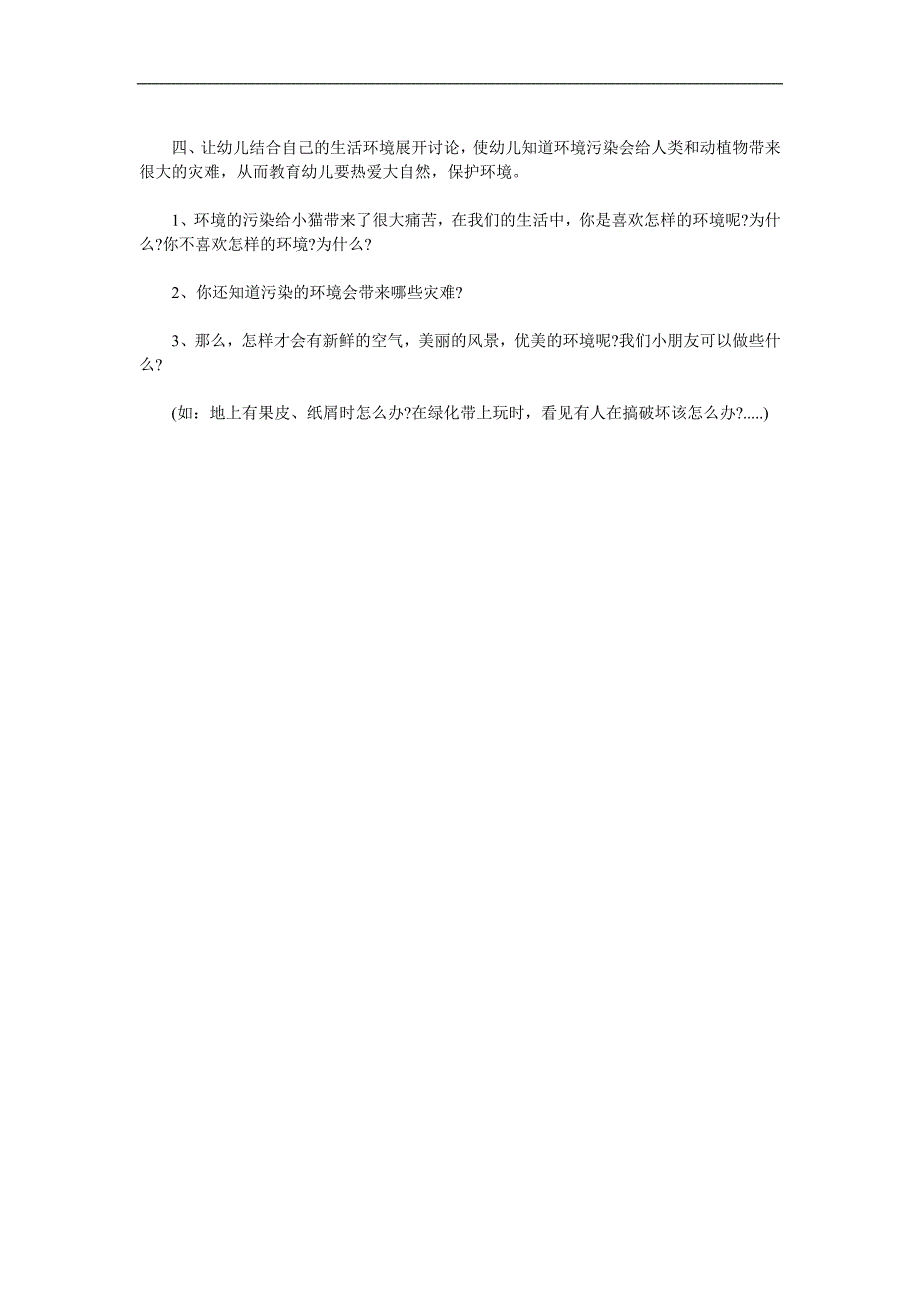 四、让幼儿结合自己的生活环境展开讨论，使幼儿知道环境污染会给人类和动植物带来很大的灾难，从而教育幼儿要热爱大自然，保护环境。

1、环境的污染给小猫带来了很大痛苦，在我们的生活中，你是喜欢怎样的环境呢?为什么?你不喜欢怎样的环境?为什么?

2、你还知道污染的环境会带来哪些灾难?

3、那么，怎样才会有新鲜的空气，美丽的风景，优美的环境呢?我们小朋友可以做些什么?

(如：地上有果皮、纸屑时怎么办?在绿化带上玩时，看见有人在搞破坏该怎么办?.....)